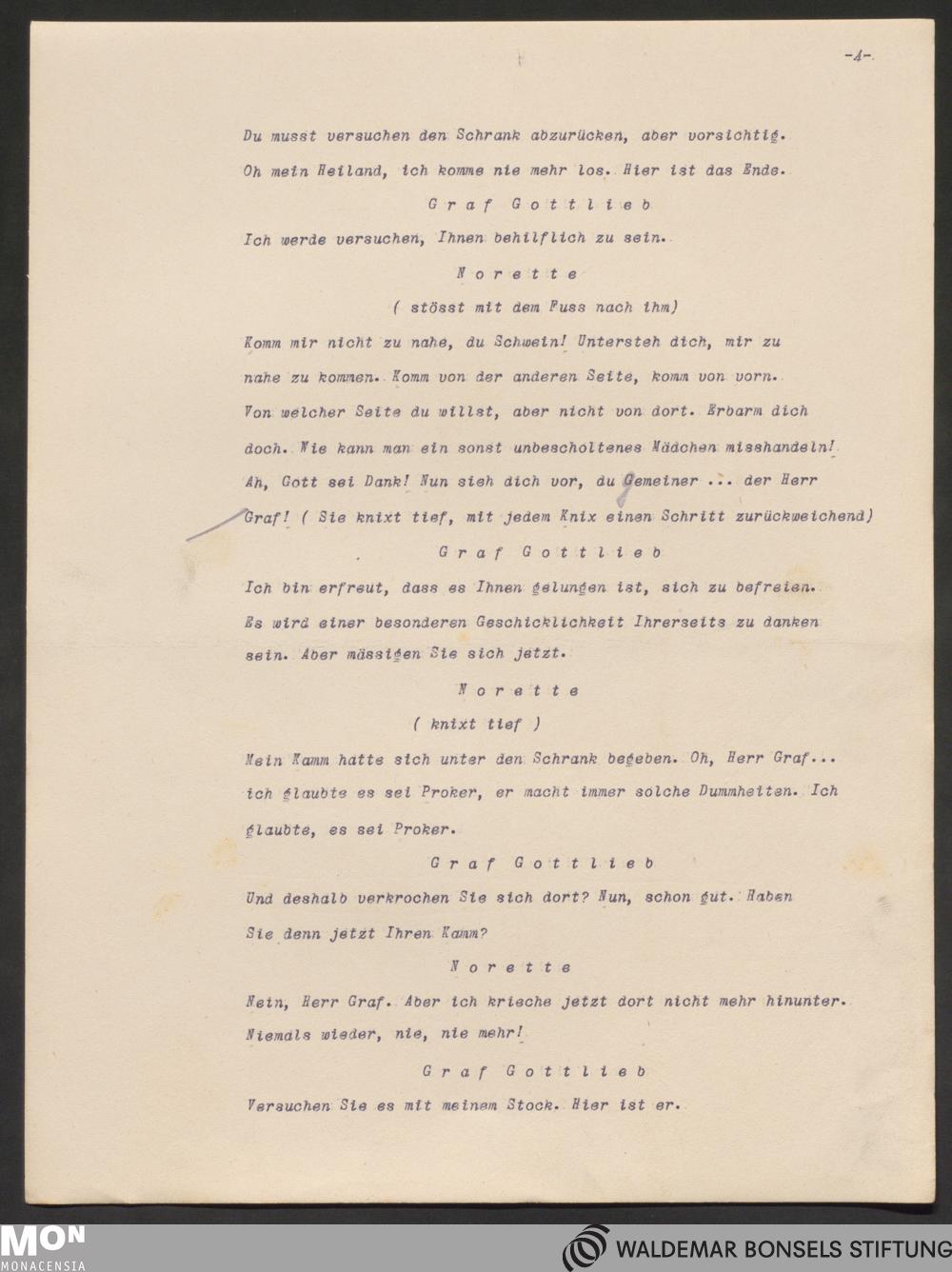 -4-

Du musst versuchen den Schrank abzurücken, aber vorsichtig. Oh mein Heiland, ich komme nie mehr los. Hier ist das Ende.

Graf Gottlieb

Ich werde versuchen, Ihnen behilflich zu sein.

Norette

( stösst mit dem Fuss nach ihm)

Komm mir nicht zu nahe, du Schwein! Untersteh dich, mir zu nahe zu kommen. Komm von der anderen Seite, komm von vorn. Von welcher Seite du willst, aber nicht von dort. Erbarm dich doch. Wie kann man ein sonst unbescholtenes Mädchen misshandeln! Ah, Gott sei Dank! Nun sieh dich vor, du Gemeiner ... der Herr Graf! ( Sie knixt tief, mit jedem Knix einen Schritt zurückweichend)

Graf Gottlieb

Ich bin erfreut, dass es Ihnen gelungen ist, sich zu befreien. Es wird einer besonderen Geschicklichkeit Ihrerseits zu danken sein. Aber mässigen Sie sich jetzt.

Norette

( knixt tief )

Mein Kamm hatte sich unter den Schrank begeben. Oh, Herr Graf... ich glaubte es sei Proker, er macht immer solche Dummheiten. Ich glaubte, es sei Proker.

Graf Gottlieb

Und deshalb verkrochen Sie sich dort? Nun, schon gut. Haben Sie denn jetzt Ihren Kamm?

Norette

Nein, Herr Graf. Aber ich krieche jetzt dort nicht mehr hinunter. Niemals wieder, nie, nie mehr!

Graf Gottlieb

Versuchen Sie es mit meinem Stock. Hier ist er.

MON
MONACENSIA

WALDEMAR BONSELS STIFTUNG